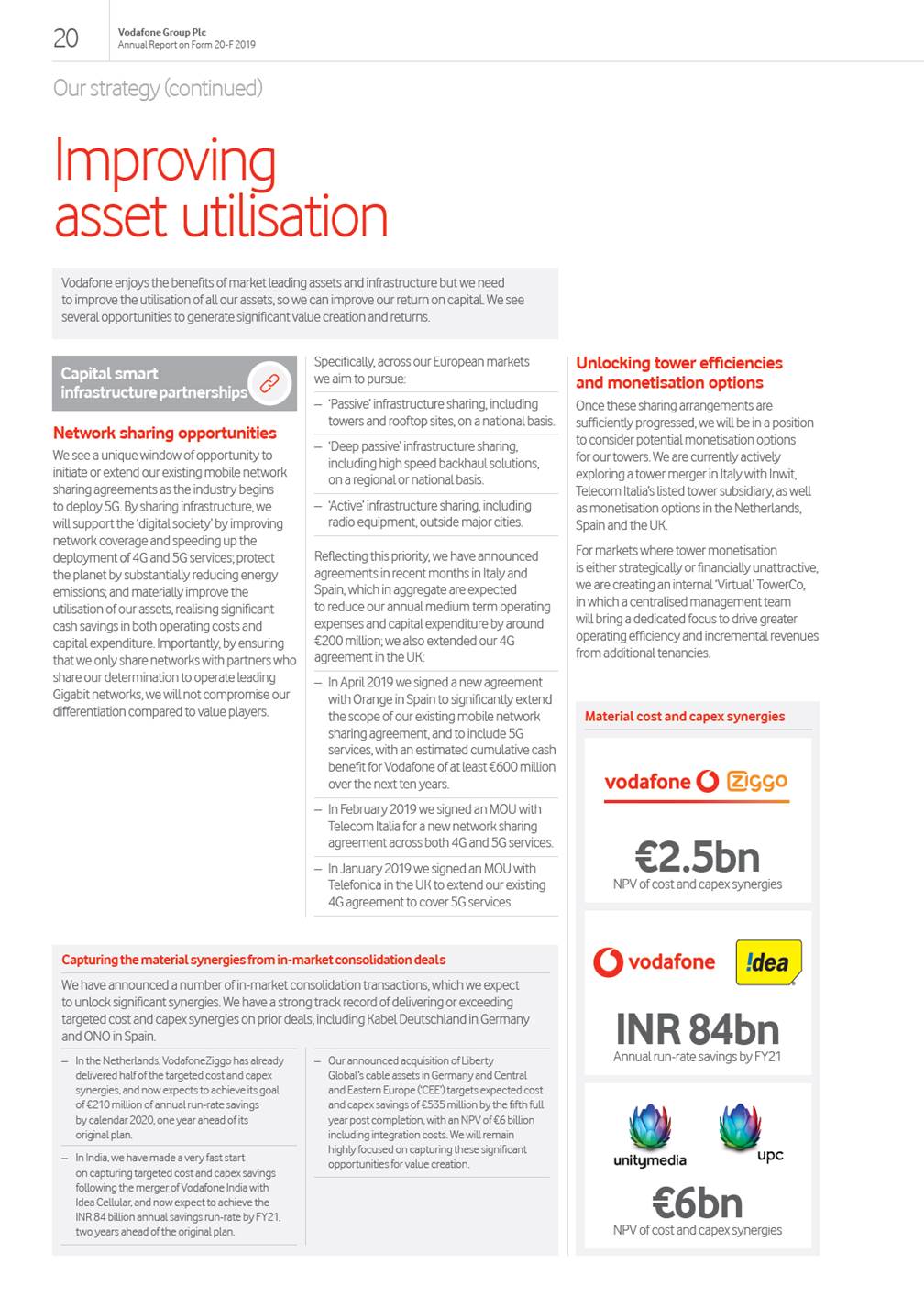 20 Vodafone Group Plc
Annual Report on Form 20-F 2019

Our strategy (continued)

Improving asset utilisation

Vodafone enjoys the benefits of market leading assets and infrastructure but we need to improve the utilisation of all our assets, so we can improve our return on capital. We see several opportunities to generate significant value creation and returns.

Capital smart infrastructure partnerships

Network sharing opportunities

We see a unique window of opportunity to initiate or extend our existing mobile network sharing agreements as the industry begins to deploy 5G. By sharing infrastructure, we will support the 'digital society' by improving network coverage and speeding up the deployment of 4G and 5G services; protect the planet by substantially reducing energy emissions; and materially improve the utilisation of our assets, realising significant cash savings in both operating costs and capital expenditure. Importantly, by ensuring that we only share networks with partners who share our determination to operate leading Gigabit networks, we will not compromise our differentiation compared to value players.

Specifically, across our European markets we aim to pursue:

– 'Passive' infrastructure sharing, including towers and rooftop sites, on a national basis.

– 'Deep passive' infrastructure sharing, including high speed backhaul solutions, on a regional or national basis.

– 'Active' infrastructure sharing, including radio equipment, outside major cities.

Reflecting this priority, we have announced agreements in recent months in Italy and Spain, which in aggregate are expected to reduce our annual medium term operating expenses and capital expenditure by around €200 million; we also extended our 4G agreement in the UK:

– In April 2019 we signed a new agreement with Orange in Spain to significantly extend the scope of our existing mobile network sharing agreement, and to include 5G services, with an estimated cumulative cash benefit for Vodafone of at least €600 million over the next ten years.

– In February 2019 we signed an MOU with Telecom Italia for a new network sharing agreement across both 4G and 5G services.

– In January 2019 we signed an MOU with Telefonica in the UK to extend our existing 4G agreement to cover 5G services

Unlocking tower efficiencies and monetisation options

Once these sharing arrangements are sufficiently progressed, we will be in a position to consider potential monetisation options for our towers. We are currently actively exploring a tower merger in Italy with Inwit, Telecom Italia's listed tower subsidiary, as well as monetisation options in the Netherlands, Spain and the UK.

For markets where tower monetisation is either strategically or financially unattractive, we are creating an internal 'Virtual' TowerCo, in which a centralised management team will bring a dedicated focus to drive greater operating efficiency and incremental revenues from additional tenancies.

Material cost and capex synergies

vodafone Ziggo

€2.5bn
NPV of cost and capex synergies

vodafone !dea

INR 84bn
Annual run-rate savings by FY21

unitymedia upc

€6bn
NPV of cost and capex synergies

Capturing the material synergies from in-market consolidation deals

We have announced a number of in-market consolidation transactions, which we expect to unlock significant synergies. We have a strong track record of delivering or exceeding targeted cost and capex synergies on prior deals, including Kabel Deutschland in Germany and ONO in Spain.

– In the Netherlands, VodafoneZiggo has already delivered half of the targeted cost and capex synergies, and now expects to achieve its goal of €210 million of annual run-rate savings by calendar 2020, one year ahead of its original plan.

– In India, we have made a very fast start on capturing targeted cost and capex savings following the merger of Vodafone India with Idea Cellular, and now expect to achieve the INR 84 billion annual savings run-rate by FY21, two years ahead of the original plan.

– Our announced acquisition of Liberty Global's cable assets in Germany and Central and Eastern Europe ('CEE') targets expected cost and capex savings of €535 million by the fifth full year post completion, with an NPV of €6 billion including integration costs. We will remain highly focused on capturing these significant opportunities for value creation.